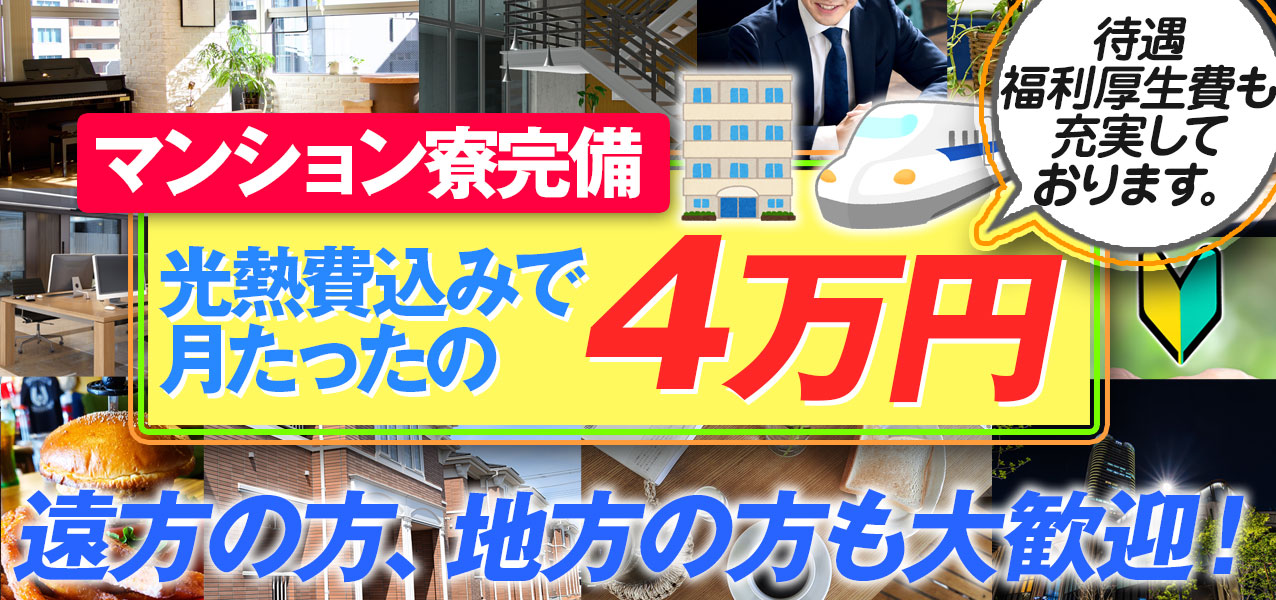 マンション寮完備

待遇
福利厚生費も
充実して
おります。

光熱費込みで
月たったの

4万円

遠方の方、地方の方も大歓迎！